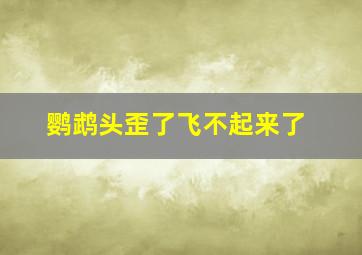 鹦鹉头歪了飞不起来了